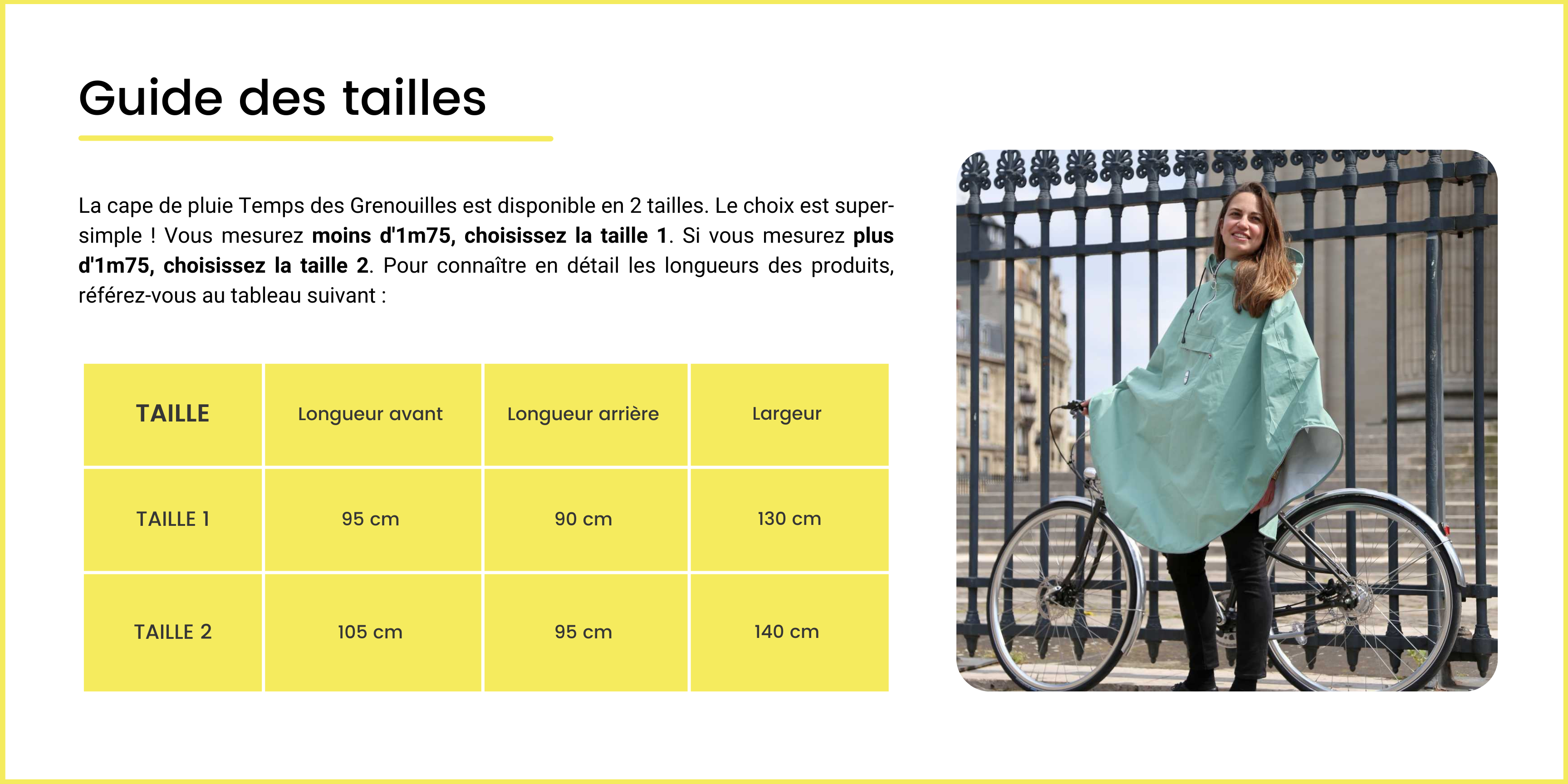 Guide des tailles

La cape de pluie Temps des Grenouilles est disponible en 2 tailles. Le choix est super-simple ! Vous mesurez moins d'1m75, choisissez la taille 1. Si vous mesurez plus d'1m75, choisissez la taille 2. Pour connaître en détail les longueurs des produits, référez-vous au tableau suivant :

| TAILLE | Longueur avant | Longueur arrière | Largeur |
|---|---|---|---|
| TAILLE 1 | 95 cm | 90 cm | 130 cm |
| TAILLE 2 | 105 cm | 95 cm | 140 cm |